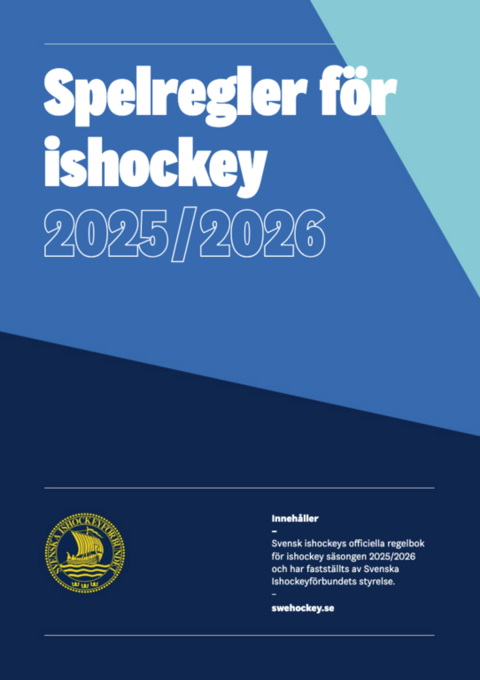 Spelregler för ishockey
2025/2026

SVENSKA ISHOCKEYFÖRBUNDET

Innehåller
–
Svensk ishockeys officiella regelbok för ishockey säsongen 2025/2026 och har fastställts av Svenska Ishockeyförbundets styrelse.
–
swehockey.se